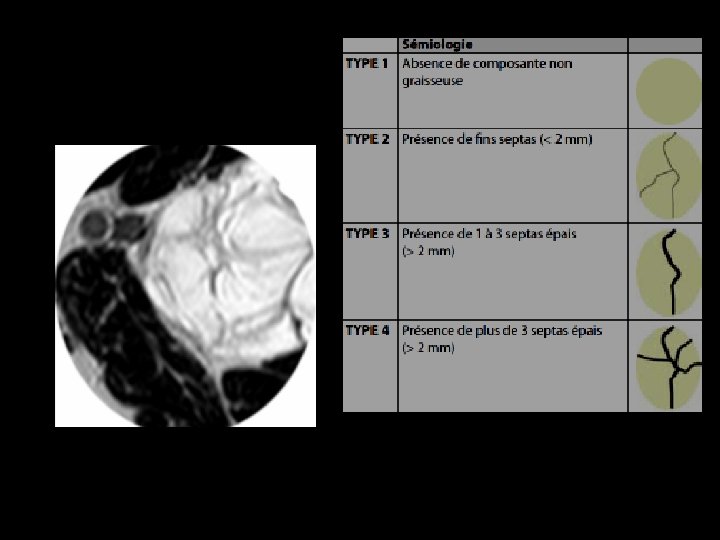 |  | Sémiologie |  |
|---|---|---|
| TYPE 1 | Absence de composante non graisseuse |  |
| TYPE 2 | Présence de fins septas (< 2 mm) |  |
| TYPE 3 | Présence de 1 à 3 septas épais (> 2 mm) |  |
| TYPE 4 | Présence de plus de 3 septas épais (> 2 mm) |  |